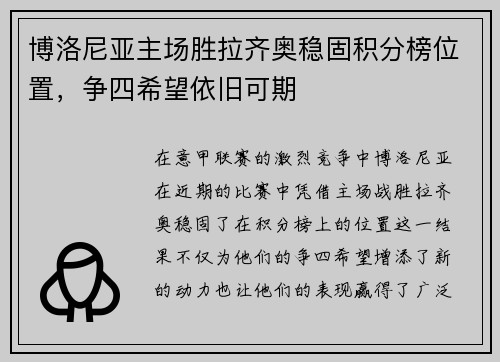 博洛尼亚主场胜拉齐奥稳固积分榜位置，争四希望依旧可期

在意甲联赛的激烈竞争中博洛尼亚在近期的比赛中凭借主场战胜拉齐奥稳固了在积分榜上的位置这一结果不仅为他们的争四希望增添了新的动力也让他们的表现赢得了广泛